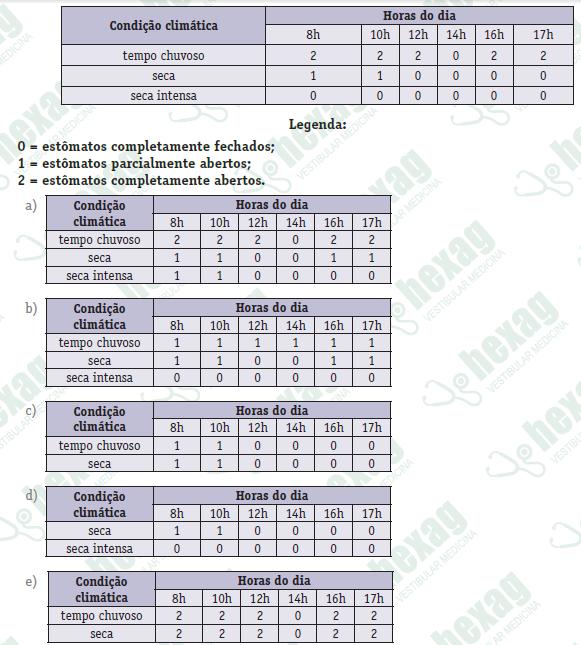 | Condição climática | Horas do dia | | | | | |
|---|---|---|---|---|---|---|
| | 8h | 10h | 12h | 14h | 16h | 17h |
| tempo chuvoso | 2 | 2 | 2 | 0 | 2 | 2 |
| seca | 1 | 1 | 0 | 0 | 0 | 0 |
| seca intensa | 0 | 0 | 0 | 0 | 0 | 0 |

Legenda:

0 = estômatos completamente fechados;
1 = estômatos parcialmente abertos;
2 = estômatos completamente abertos.

a)

| Condição climática | Horas do dia | | | | | |
|---|---|---|---|---|---|---|
| | 8h | 10h | 12h | 14h | 16h | 17h |
| tempo chuvoso | 2 | 2 | 2 | 0 | 2 | 2 |
| seca | 1 | 1 | 0 | 0 | 1 | 1 |
| seca intensa | 1 | 1 | 0 | 0 | 0 | 0 |

b)

| Condição climática | Horas do dia | | | | | |
|---|---|---|---|---|---|---|
| | 8h | 10h | 12h | 14h | 16h | 17h |
| tempo chuvoso | 1 | 1 | 1 | 1 | 1 | 1 |
| seca | 1 | 1 | 0 | 0 | 1 | 1 |
| seca intensa | 0 | 0 | 0 | 0 | 0 | 0 |

c)

| Condição climática | Horas do dia | | | | | |
|---|---|---|---|---|---|---|
| | 8h | 10h | 12h | 14h | 16h | 17h |
| tempo chuvoso | 1 | 1 | 0 | 0 | 0 | 0 |
| seca | 1 | 1 | 0 | 0 | 0 | 0 |

d)

| Condição climática | Horas do dia | | | | | |
|---|---|---|---|---|---|---|
| | 8h | 10h | 12h | 14h | 16h | 17h |
| seca | 1 | 1 | 0 | 0 | 0 | 0 |
| seca intensa | 0 | 0 | 0 | 0 | 0 | 0 |

e)

| Condição climática | Horas do dia | | | | | |
|---|---|---|---|---|---|---|
| | 8h | 10h | 12h | 14h | 16h | 17h |
| tempo chuvoso | 2 | 2 | 2 | 0 | 2 | 2 |
| seca | 2 | 2 | 2 | 0 | 2 | 2 |

hexag VESTIBULAR MEDICINA